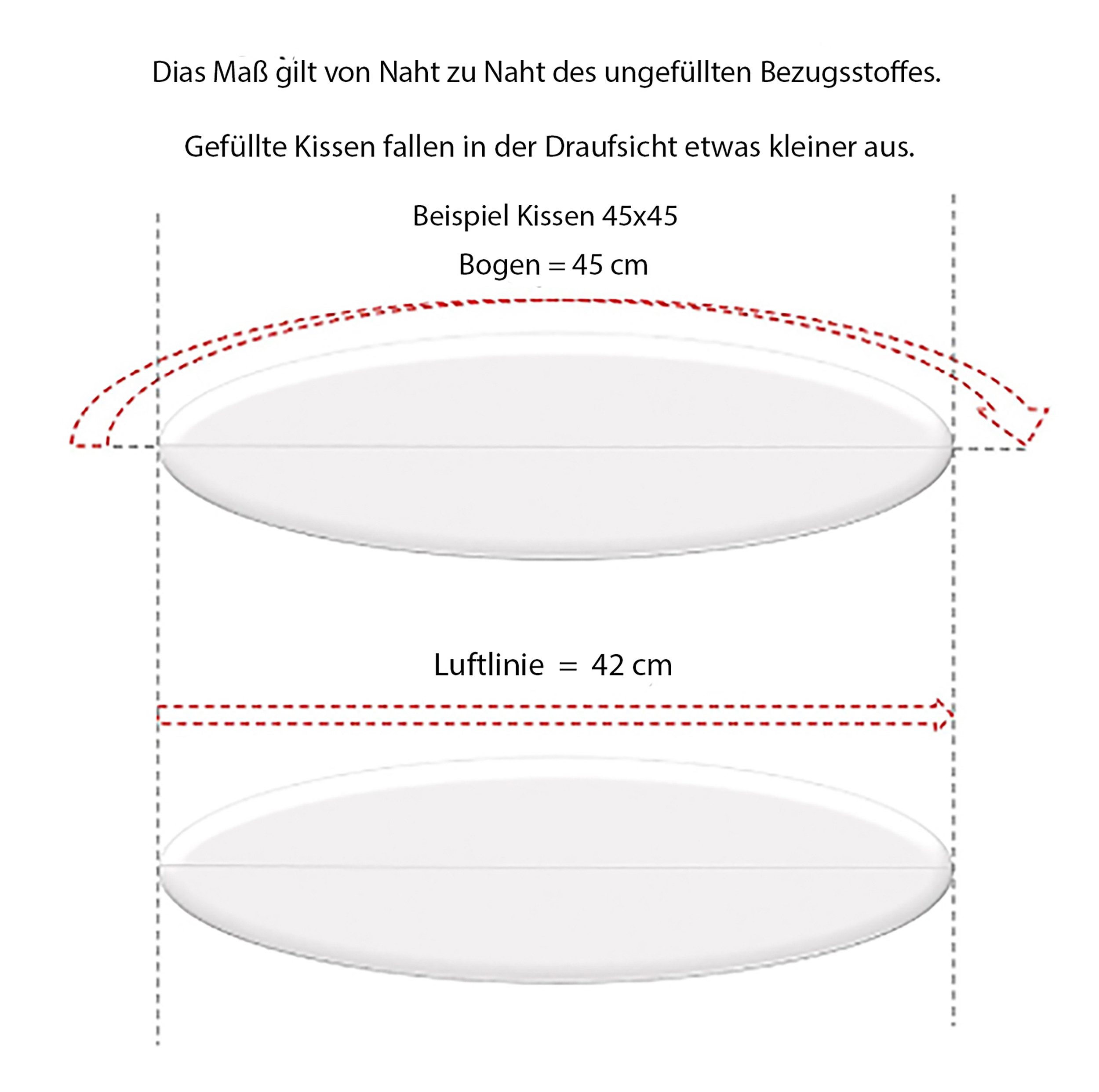 Dias Maß gilt von Naht zu Naht des ungefüllten Bezugsstoffes.

Gefüllte Kissen fallen in der Draufsicht etwas kleiner aus.

Beispiel Kissen 45x45

Bogen = 45 cm

Luftlinie = 42 cm